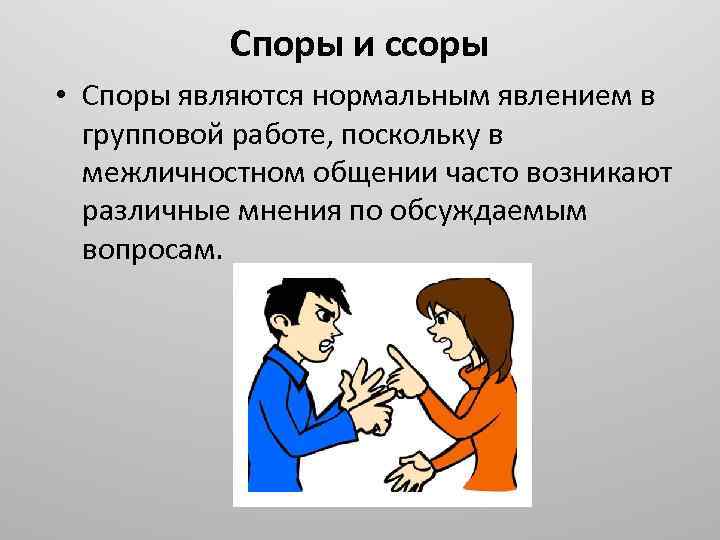 Споры и ссоры

• Споры являются нормальным явлением в групповой работе, поскольку в межличностном общении часто возникают различные мнения по обсуждаемым вопросам.